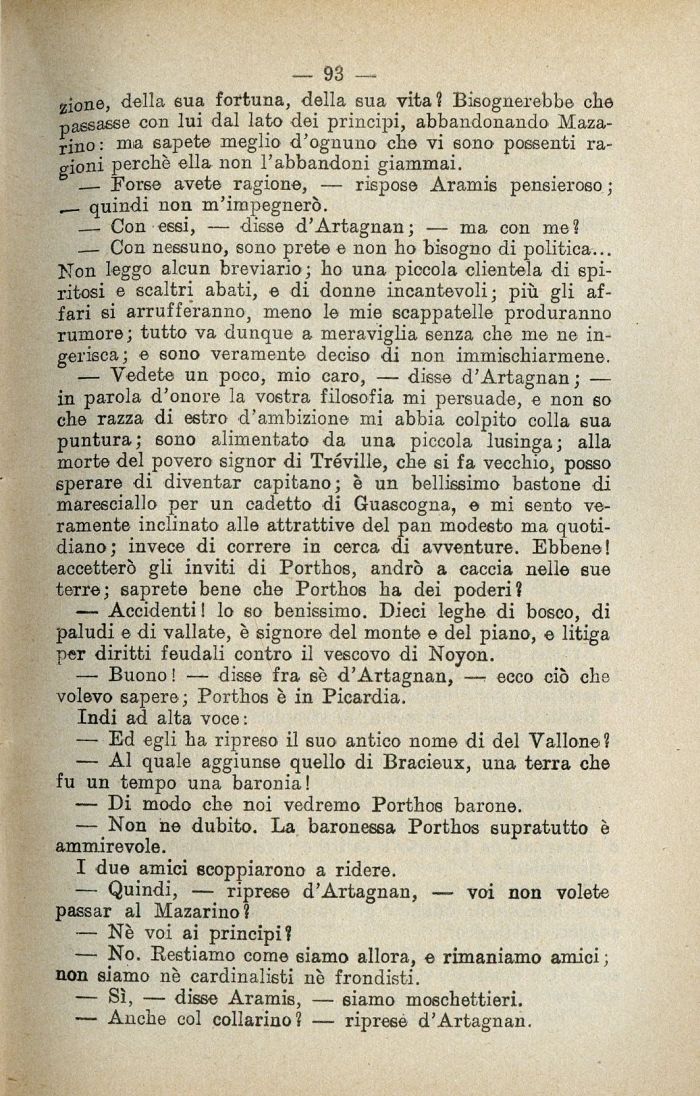 — 93 —

zione, della sua fortuna, della sua vita? Bisognerebbe che passasse con lui dal lato dei principi, abbandonando Mazarino: ma sapete meglio d'ognuno che vi sono possenti ragioni perchè ella non l'abbandoni giammai.

— Forse avete ragione, — rispose Aramis pensieroso; — quindi non m'impegnerò.

— Con essi, — disse d'Artagnan; — ma con me?

— Con nessuno, sono prete e non ho bisogno di politica... Non leggo alcun breviario; ho una piccola clientela di spiritosi e scaltri abati, e di donne incantevoli; più gli affari si arrufferanno, meno le mie scappatelle produranno rumore; tutto va dunque a meraviglia senza che me ne ingerisca; e sono veramente deciso di non immischiarmene.

— Vedete un poco, mio caro, — disse d'Artagnan; — in parola d'onore la vostra filosofia mi persuade, e non so che razza di estro d'ambizione mi abbia colpito colla sua puntura; sono alimentato da una piccola lusinga; alla morte del povero signor di Tréville, che si fa vecchio, posso sperare di diventar capitano; è un bellissimo bastone di maresciallo per un cadetto di Guascogna, e mi sento veramente inclinato alle attrattive del pan modesto ma quotidiano; invece di correre in cerca di avventure. Ebbene! accetterò gli inviti di Porthos, andrò a caccia nelle sue terre; saprete bene che Porthos ha dei poderi?

— Accidenti! lo so benissimo. Dieci leghe di bosco, di paludi e di vallate, è signore del monte e del piano, e litiga per diritti feudali contro il vescovo di Noyon.

— Buono! — disse fra sè d'Artagnan, — ecco ciò che volevo sapere; Porthos è in Picardia.

Indi ad alta voce:

— Ed egli ha ripreso il suo antico nome di del Vallone?

— Al quale aggiunse quello di Bracieux, una terra che fu un tempo una baronia!

— Di modo che noi vedremo Porthos barone.

— Non ne dubito. La baronessa Porthos supratutto è ammirevole.

I due amici scoppiarono a ridere.

— Quindi, — riprese d'Artagnan, — voi non volete passar al Mazarino?

— Nè voi ai principi?

— No. Restiamo come siamo allora, e rimaniamo amici; non siamo nè cardinalisti nè frondisti.

— Sì, — disse Aramis, — siamo moschettieri.

— Anche col collarino? — riprese d'Artagnan.